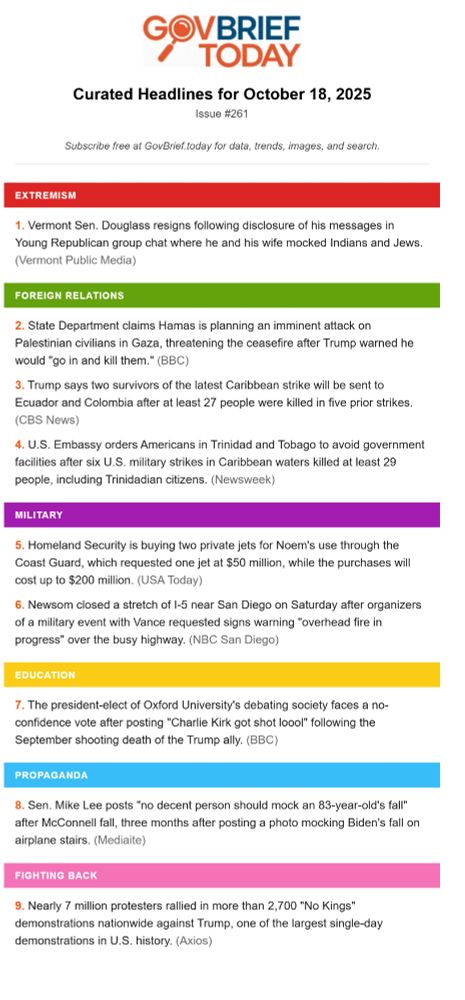 GOVBRIEF TODAY

Curated Headlines for October 18, 2025

Issue #261

Subscribe free at GovBrief.today for data, trends, images, and search.

EXTREMISM

1. Vermont Sen. Douglass resigns following disclosure of his messages in Young Republican group chat where he and his wife mocked Indians and Jews. (Vermont Public Media)

FOREIGN RELATIONS

2. State Department claims Hamas is planning an imminent attack on Palestinian civilians in Gaza, threatening the ceasefire after Trump warned he would "go in and kill them." (BBC)

3. Trump says two survivors of the latest Caribbean strike will be sent to Ecuador and Colombia after at least 27 people were killed in five prior strikes. (CBS News)

4. U.S. Embassy orders Americans in Trinidad and Tobago to avoid government facilities after six U.S. military strikes in Caribbean waters killed at least 29 people, including Trinidadian citizens. (Newsweek)

MILITARY

5. Homeland Security is buying two private jets for Noem's use through the Coast Guard, which requested one jet at $50 million, while the purchases will cost up to $200 million. (USA Today)

6. Newsom closed a stretch of I-5 near San Diego on Saturday after organizers of a military event with Vance requested signs warning "overhead fire in progress" over the busy highway. (NBC San Diego)

EDUCATION

7. The president-elect of Oxford University's debating society faces a no-confidence vote after posting "Charlie Kirk got shot loool" following the September shooting death of the Trump ally. (BBC)

PROPAGANDA

8. Sen. Mike Lee posts "no decent person should mock an 83-year-old's fall" after McConnell fall, three months after posting a photo mocking Biden's fall on airplane stairs. (Mediaite)

FIGHTING BACK

9. Nearly 7 million protesters rallied in more than 2,700 "No Kings" demonstrations nationwide against Trump, one of the largest single-day demonstrations in U.S. history. (Axios)